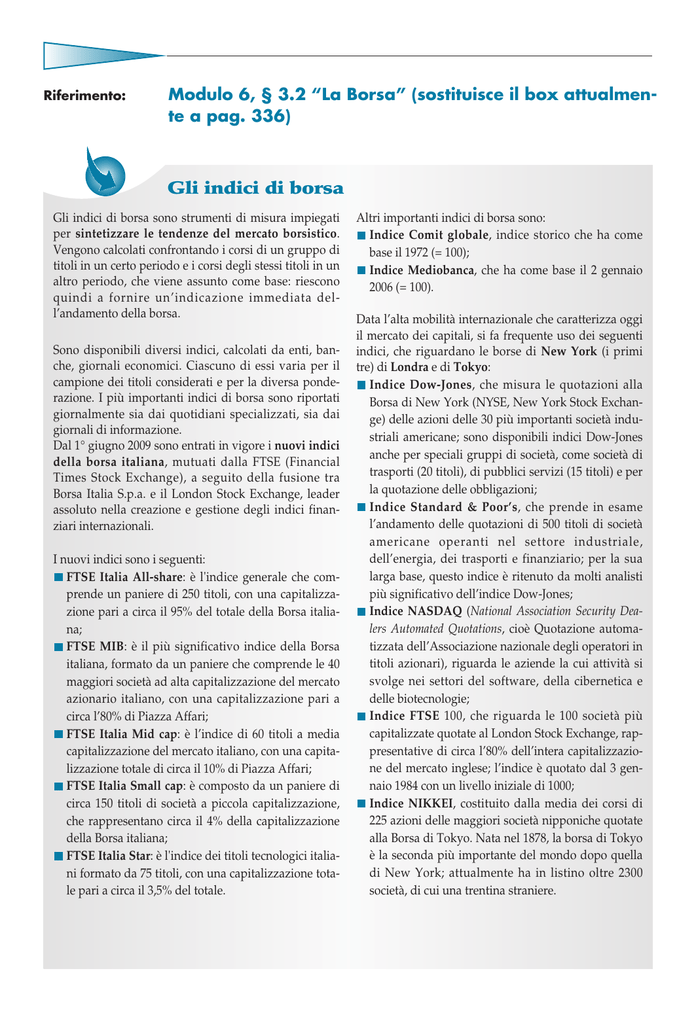 Riferimento: Modulo 6, § 3.2 “La Borsa” (sostituisce il box attualmente a pag. 336)

Gli indici di borsa

Gli indici di borsa sono strumenti di misura impiegati per sintetizzare le tendenze del mercato borsistico. Vengono calcolati confrontando i corsi di un gruppo di titoli in un certo periodo e i corsi degli stessi titoli in un altro periodo, che viene assunto come base: riescono quindi a fornire un’indicazione immediata dell’andamento della borsa.

Sono disponibili diversi indici, calcolati da enti, banche, giornali economici. Ciascuno di essi varia per il campione dei titoli considerati e per la diversa ponderazione. I più importanti indici di borsa sono riportati giornalmente sia dai quotidiani specializzati, sia dai giornali di informazione.
Dal 1° giugno 2009 sono entrati in vigore i nuovi indici della borsa italiana, mutuati dalla FTSE (Financial Times Stock Exchange), a seguito della fusione tra Borsa Italia S.p.a. e il London Stock Exchange, leader assoluto nella creazione e gestione degli indici finanziari internazionali.

I nuovi indici sono i seguenti:
■ FTSE Italia All-share: è l'indice generale che comprende un paniere di 250 titoli, con una capitalizzazione pari a circa il 95% del totale della Borsa italiana;
■ FTSE MIB: è il più significativo indice della Borsa italiana, formato da un paniere che comprende le 40 maggiori società ad alta capitalizzazione del mercato azionario italiano, con una capitalizzazione pari a circa l’80% di Piazza Affari;
■ FTSE Italia Mid cap: è l’indice di 60 titoli a media capitalizzazione del mercato italiano, con una capitalizzazione totale di circa il 10% di Piazza Affari;
■ FTSE Italia Small cap: è composto da un paniere di circa 150 titoli di società a piccola capitalizzazione, che rappresentano circa il 4% della capitalizzazione della Borsa italiana;
■ FTSE Italia Star: è l'indice dei titoli tecnologici italiani formato da 75 titoli, con una capitalizzazione totale pari a circa il 3,5% del totale.

Altri importanti indici di borsa sono:
■ Indice Comit globale, indice storico che ha come base il 1972 (= 100);
■ Indice Mediobanca, che ha come base il 2 gennaio 2006 (= 100).

Data l’alta mobilità internazionale che caratterizza oggi il mercato dei capitali, si fa frequente uso dei seguenti indici, che riguardano le borse di New York (i primi tre) di Londra e di Tokyo:
■ Indice Dow-Jones, che misura le quotazioni alla Borsa di New York (NYSE, New York Stock Exchange) delle azioni delle 30 più importanti società industriali americane; sono disponibili indici Dow-Jones anche per speciali gruppi di società, come società di trasporti (20 titoli), di pubblici servizi (15 titoli) e per la quotazione delle obbligazioni;
■ Indice Standard & Poor’s, che prende in esame l’andamento delle quotazioni di 500 titoli di società americane operanti nel settore industriale, dell’energia, dei trasporti e finanziario; per la sua larga base, questo indice è ritenuto da molti analisti più significativo dell’indice Dow-Jones;
■ Indice NASDAQ (National Association Security Dealers Automated Quotations, cioè Quotazione automatizzata dell’Associazione nazionale degli operatori in titoli azionari), riguarda le aziende la cui attività si svolge nei settori del software, della cibernetica e delle biotecnologie;
■ Indice FTSE 100, che riguarda le 100 società più capitalizzate quotate al London Stock Exchange, rappresentative di circa l’80% dell’intera capitalizzazione del mercato inglese; l’indice è quotato dal 3 gennaio 1984 con un livello iniziale di 1000;
■ Indice NIKKEI, costituito dalla media dei corsi di 225 azioni delle maggiori società nipponiche quotate alla Borsa di Tokyo. Nata nel 1878, la borsa di Tokyo è la seconda più importante del mondo dopo quella di New York; attualmente ha in listino oltre 2300 società, di cui una trentina straniere.